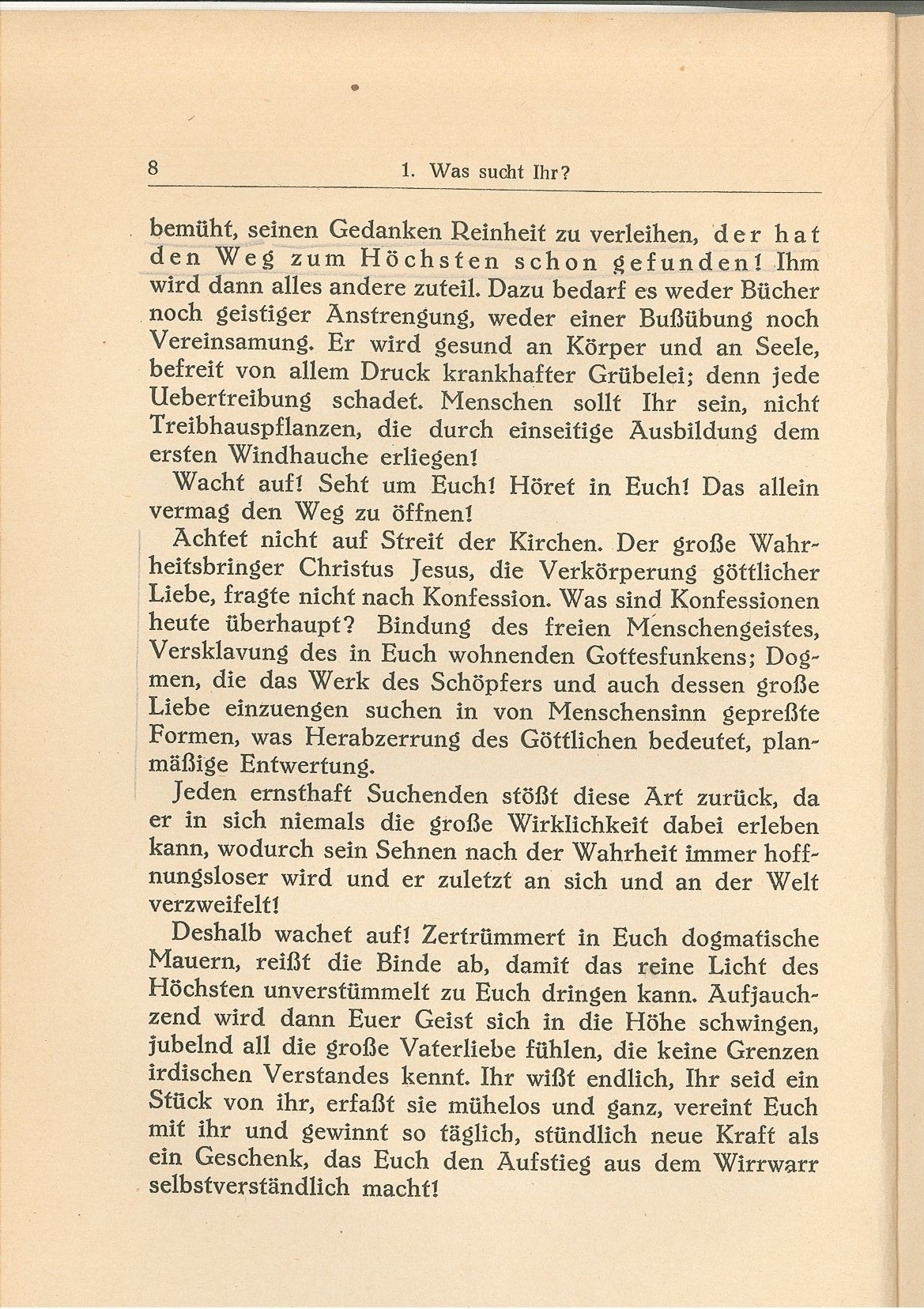 8

1. Was sucht Ihr?

bemüht, seinen Gedanken Reinheit zu verleihen, der hat den Weg zum Höchsten schon gefunden! Ihm wird dann alles andere zuteil. Dazu bedarf es weder Bücher noch geistiger Anstrengung, weder einer Bußübung noch Vereinsamung. Er wird gesund an Körper und an Seele, befreit von allem Druck krankhafter Grübelei; denn jede Uebertreibung schadet. Menschen sollt Ihr sein, nicht Treibhauspflanzen, die durch einseitige Ausbildung dem ersten Windhauche erliegen!

Wacht auf! Seht um Euch! Höret in Euch! Das allein vermag den Weg zu öffnen!

Achtet nicht auf Streit der Kirchen. Der große Wahrheitsbringer Christus Jesus, die Verkörperung göttlicher Liebe, fragte nicht nach Konfession. Was sind Konfessionen heute überhaupt? Bindung des freien Menschengeistes, Versklavung des in Euch wohnenden Gottesfunkens; Dogmen, die das Werk des Schöpfers und auch dessen große Liebe einzuengen suchen in von Menschensinn gepreßte Formen, was Herabzerrung des Göttlichen bedeutet, planmäßige Entwertung.

Jeden ernsthaft Suchenden stößt diese Art zurück, da er in sich niemals die große Wirklichkeit dabei erleben kann, wodurch sein Sehnen nach der Wahrheit immer hoffnungsloser wird und er zuletzt an sich und an der Welt verzweifelt!

Deshalb wachet auf! Zertrümmert in Euch dogmatische Mauern, reißt die Binde ab, damit das reine Licht des Höchsten unverstümmelt zu Euch dringen kann. Aufjauchzend wird dann Euer Geist sich in die Höhe schwingen, jubelnd all die große Vaterliebe fühlen, die keine Grenzen irdischen Verstandes kennt. Ihr wißt endlich, Ihr seid ein Stück von ihr, erfaßt sie mühelos und ganz, vereint Euch mit ihr und gewinnt so täglich, stündlich neue Kraft als ein Geschenk, das Euch den Aufstieg aus dem Wirrwarr selbstverständlich macht!